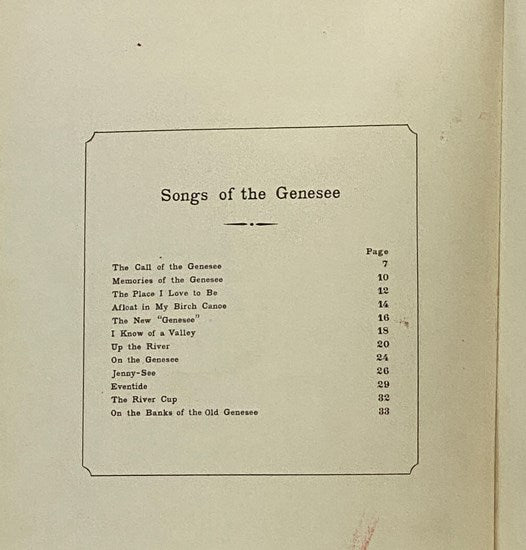 Songs of the Genesee

| | Page |
|---|---|
| The Call of the Genesee | 7 |
| Memories of the Genesee | 10 |
| The Place I Love to Be | 12 |
| Afloat in My Birch Canoe | 14 |
| The New "Genesee" | 16 |
| I Know of a Valley | 18 |
| Up the River | 20 |
| On the Genesee | 24 |
| Jenny-See | 26 |
| Eventide | 29 |
| The River Cup | 32 |
| On the Banks of the Old Genesee | 33 |